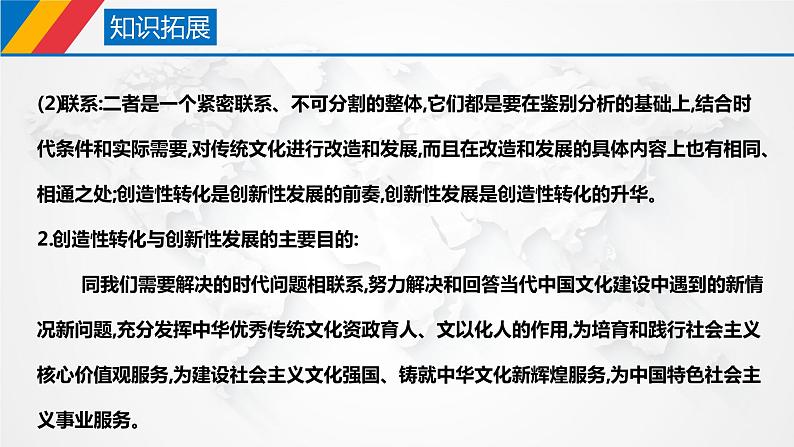 知识拓展

(2)联系:二者是一个紧密联系、不可分割的整体,它们都是要在鉴别分析的基础上,结合时代条件和实际需要,对传统文化进行改造和发展,而且在改造和发展的具体内容上也有相同、相通之处;创造性转化是创新性发展的前奏,创新性发展是创造性转化的升华。

2.创造性转化与创新性发展的主要目的:

同我们需要解决的时代问题相联系,努力解决和回答当代中国文化建设中遇到的新情况新问题,充分发挥中华优秀传统文化资政育人、文以化人的作用,为培育和践行社会主义核心价值观服务,为建设社会主义文化强国、铸就中华文化新辉煌服务,为中国特色社会主义事业服务。